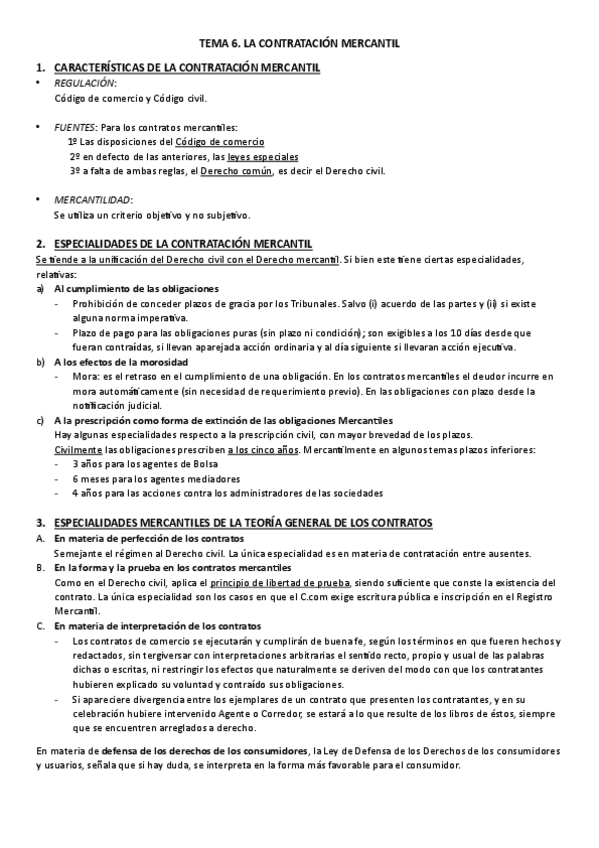 TEMA 6. LA CONTRATACIÓN MERCANTIL

1. CARACTERÍSTICAS DE LA CONTRATACIÓN MERCANTIL

• REGULACIÓN:
Código de comercio y Código civil.

• FUENTES: Para los contratos mercantiles:
1º Las disposiciones del Código de comercio
2º en defecto de las anteriores, las leyes especiales
3º a falta de ambas reglas, el Derecho común, es decir el Derecho civil.

• MERCANTILIDAD:
Se utiliza un criterio objetivo y no subjetivo.

2. ESPECIALIDADES DE LA CONTRATACIÓN MERCANTIL

Se tiende a la unificación del Derecho civil con el Derecho mercantil. Si bien este tiene ciertas especialidades, relativas:

a) Al cumplimiento de las obligaciones
- Prohibición de conceder plazos de gracia por los Tribunales. Salvo (i) acuerdo de las partes y (ii) si existe alguna norma imperativa.
- Plazo de pago para las obligaciones puras (sin plazo ni condición); son exigibles a los 10 días desde que fueran contraídas, si llevan aparejada acción ordinaria y al día siguiente si llevaran acción ejecutiva.

b) A los efectos de la morosidad
- Mora: es el retraso en el cumplimiento de una obligación. En los contratos mercantiles el deudor incurre en mora automáticamente (sin necesidad de requerimiento previo). En las obligaciones con plazo desde la notificación judicial.

c) A la prescripción como forma de extinción de las obligaciones Mercantiles
Hay algunas especialidades respecto a la prescripción civil, con mayor brevedad de los plazos.
Civilmente las obligaciones prescriben a los cinco años. Mercantilmente en algunos temas plazos inferiores:
- 3 años para los agentes de Bolsa
- 6 meses para los agentes mediadores
- 4 años para las acciones contra los administradores de las sociedades

3. ESPECIALIDADES MERCANTILES DE LA TEORÍA GENERAL DE LOS CONTRATOS

A. En materia de perfección de los contratos
Semejante el régimen al Derecho civil. La única especialidad es en materia de contratación entre ausentes.

B. En la forma y la prueba en los contratos mercantiles
Como en el Derecho civil, aplica el principio de libertad de prueba, siendo suficiente que conste la existencia del contrato. La única especialidad son los casos en que el C.com exige escritura pública e inscripción en el Registro Mercantil.

C. En materia de interpretación de los contratos
- Los contratos de comercio se ejecutarán y cumplirán de buena fe, según los términos en que fueren hechos y redactados, sin tergiversar con interpretaciones arbitrarias el sentido recto, propio y usual de las palabras dichas o escritas, ni restringir los efectos que naturalmente se deriven del modo con que los contratantes hubieren explicado su voluntad y contraído sus obligaciones.
- Si apareciere divergencia entre los ejemplares de un contrato que presenten los contratantes, y en su celebración hubiere intervenido Agente o Corredor, se estará a lo que resulte de los libros de éstos, siempre que se encuentren arreglados a derecho.

En materia de defensa de los derechos de los consumidores, la Ley de Defensa de los Derechos de los consumidores y usuarios, señala que si hay duda, se interpreta en la forma más favorable para el consumidor.